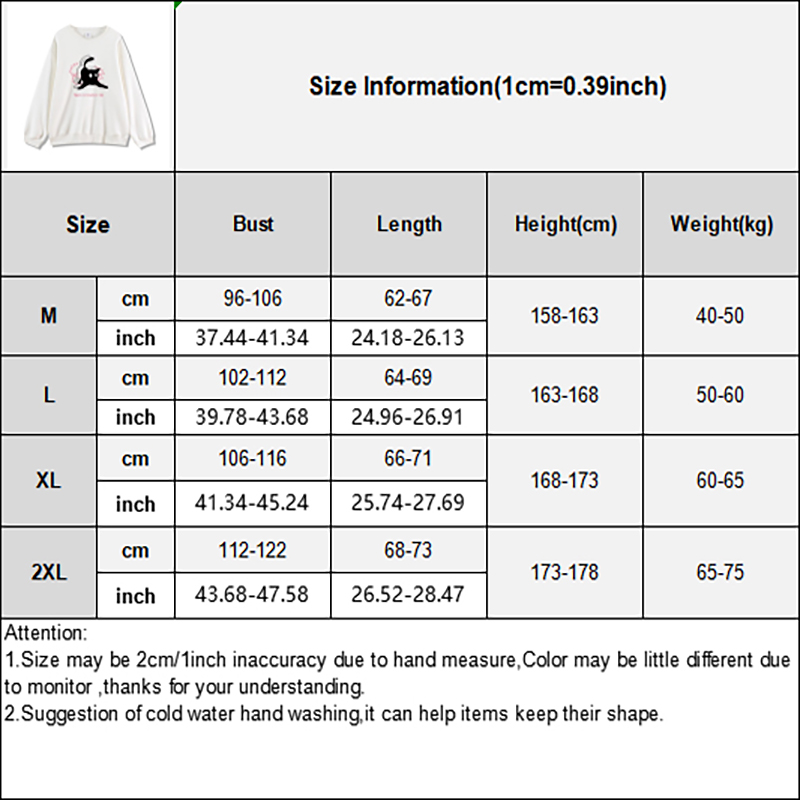 Size Information(1cm=0.39inch)

| Size | | Bust | Length | Height(cm) | Weight(kg) |
|---|---|---|---|---|---|
| M | cm | 96-106 | 62-67 | 158-163 | 40-50 |
| | inch | 37.44-41.34 | 24.18-26.13 | | |
| L | cm | 102-112 | 64-69 | 163-168 | 50-60 |
| | inch | 39.78-43.68 | 24.96-26.91 | | |
| XL | cm | 106-116 | 66-71 | 168-173 | 60-65 |
| | inch | 41.34-45.24 | 25.74-27.69 | | |
| 2XL | cm | 112-122 | 68-73 | 173-178 | 65-75 |
| | inch | 43.68-47.58 | 26.52-28.47 | | |

Attention:
1.Size may be 2cm/1inch inaccuracy due to hand measure,Color may be little different due to monitor ,thanks for your understanding.
2.Suggestion of cold water hand washing,it can help items keep their shape.